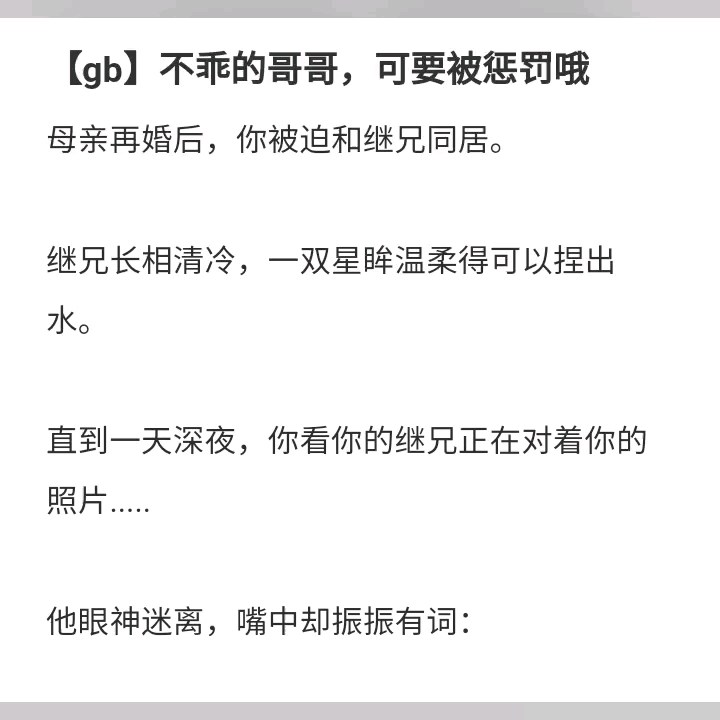 【gb】不乖的哥哥，可要被惩罚哦

母亲再婚后，你被迫和继兄同居。

继兄长相清冷，一双星眸温柔得可以捏出水。

直到一天深夜，你看你的继兄正在对着你的照片.....

他眼神迷离，嘴中却振振有词：